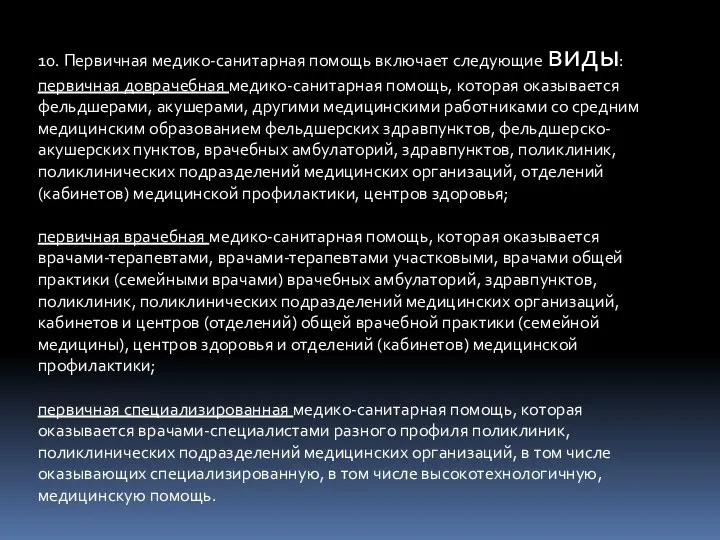 10. Первичная медико-санитарная помощь включает следующие виды:
первичная доврачебная медико-санитарная помощь, которая оказывается фельдшерами, акушерами, другими медицинскими работниками со средним медицинским образованием фельдшерских здравпунктов, фельдшерско-акушерских пунктов, врачебных амбулаторий, здравпунктов, поликлиник, поликлинических подразделений медицинских организаций, отделений (кабинетов) медицинской профилактики, центров здоровья;

первичная врачебная медико-санитарная помощь, которая оказывается врачами-терапевтами, врачами-терапевтами участковыми, врачами общей практики (семейными врачами) врачебных амбулаторий, здравпунктов, поликлиник, поликлинических подразделений медицинских организаций, кабинетов и центров (отделений) общей врачебной практики (семейной медицины), центров здоровья и отделений (кабинетов) медицинской профилактики;

первичная специализированная медико-санитарная помощь, которая оказывается врачами-специалистами разного профиля поликлиник, поликлинических подразделений медицинских организаций, в том числе оказывающих специализированную, в том числе высокотехнологичную, медицинскую помощь.